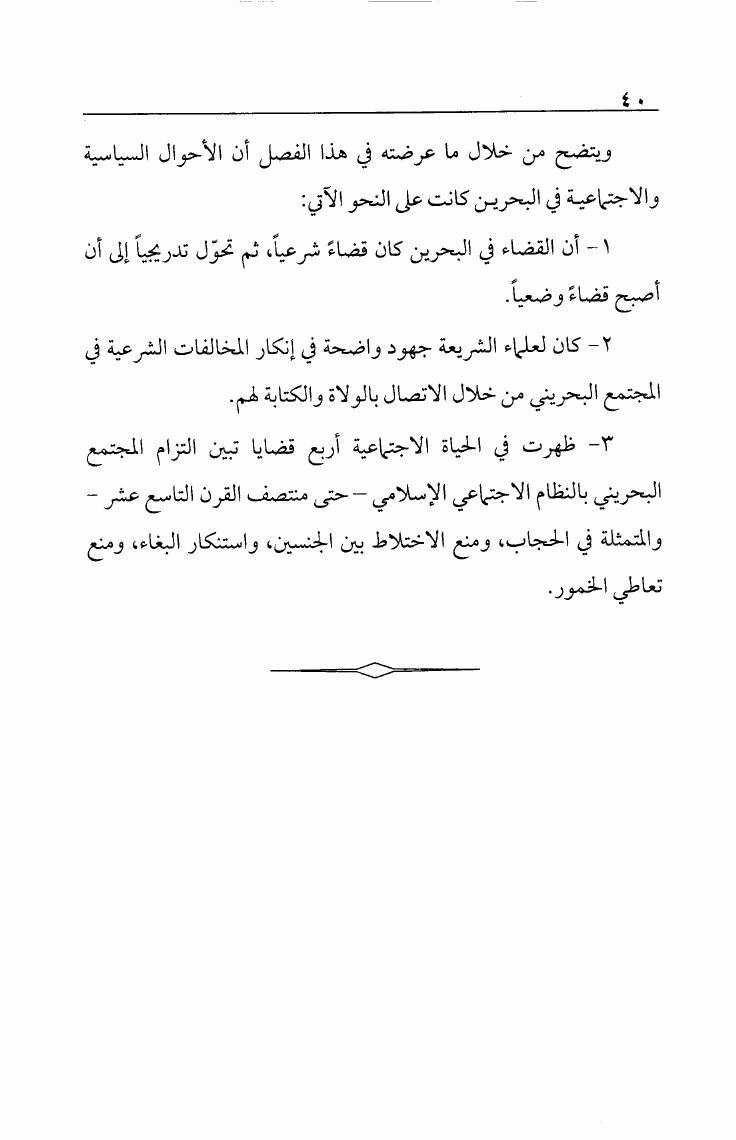 ٤٠

ويتضح من خلال ما عرضته في هذا الفصل أن الأحوال السياسية والاجتماعية في البحرين كانت على النحو الآتي:

١ - أن القضاء في البحرين كان قضاءً شرعياً، ثم تحوّل تدريجياً إلى أن أصبح قضاءً وضعياً.

٢- كان لعلماء الشريعة جهود واضحة في إنكار المخالفات الشرعية في المجتمع البحريني من خلال الاتصال بالولاة والكتابة لهم.

٣- ظهرت في الحياة الاجتماعية أربع قضايا تبين التزام المجتمع البحريني بالنظام الاجتماعي الإسلامي – حتى منتصف القرن التاسع عشر – والمتمثلة في الحجاب، ومنع الاختلاط بين الجنسين، واستنكار البغاء، ومنع تعاطي الخمور.